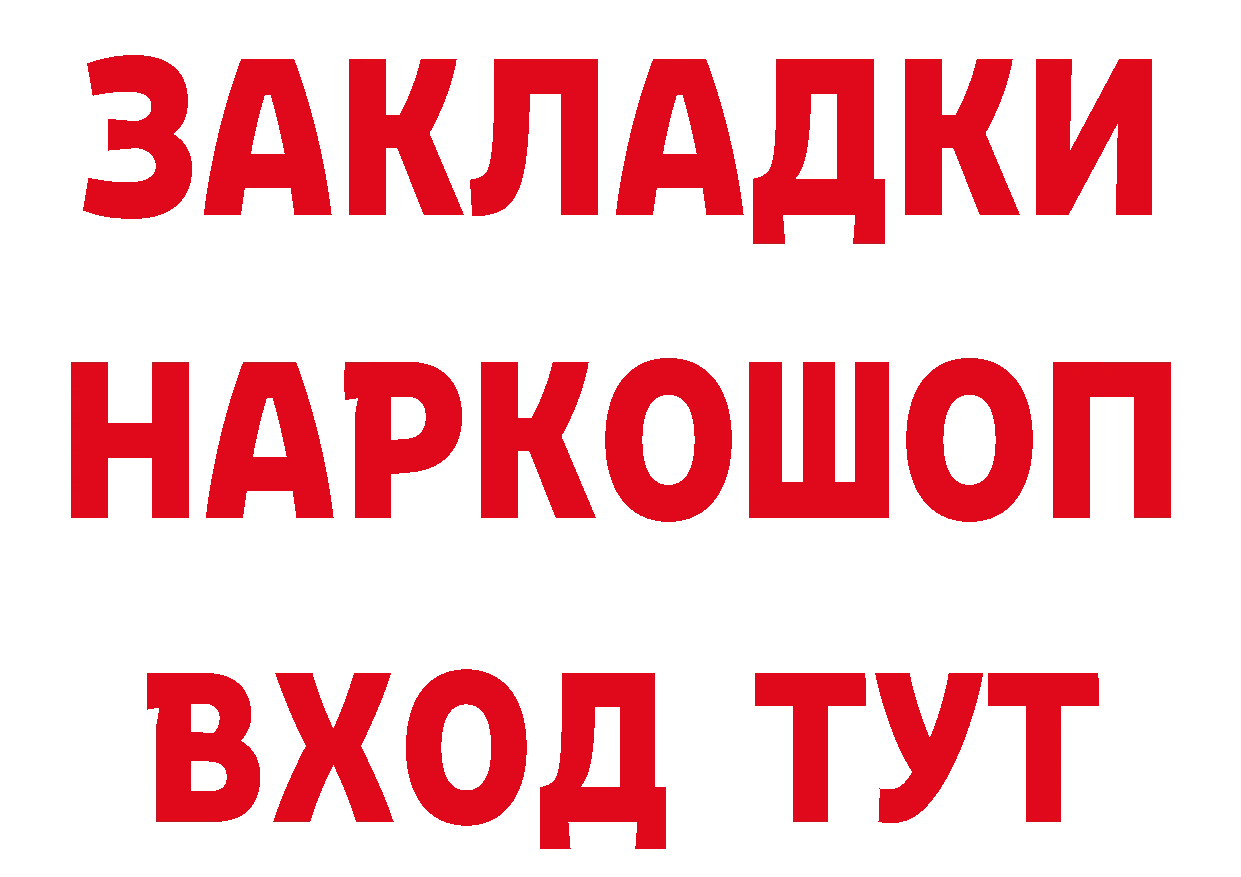 ЗАКЛАДКИ НАРКОШОП ВХОД ТУТ